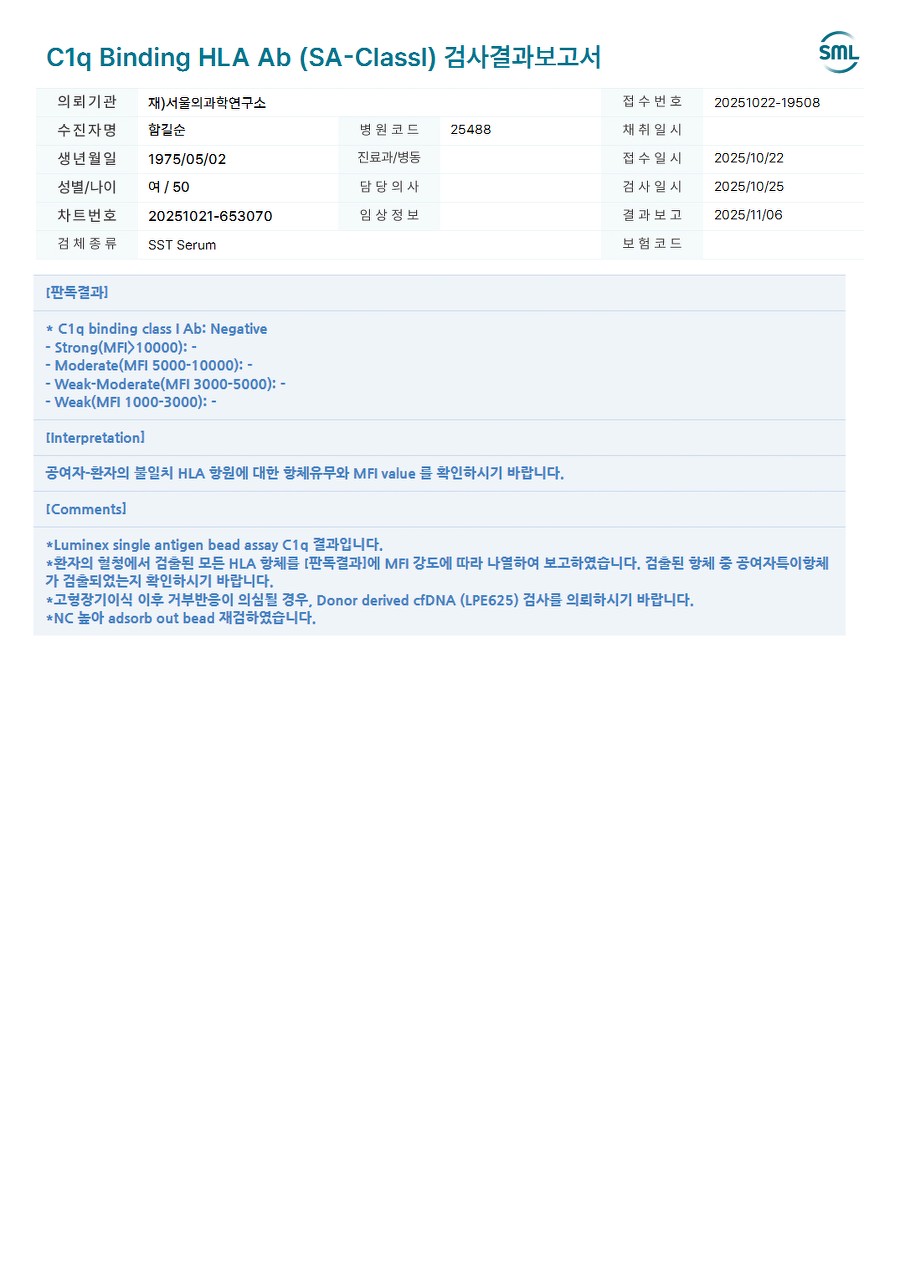 C1q Binding HLA Ab (SA-ClassI) 검사결과보고서

SML

의뢰기관 재)서울의과학연구소 접수번호 20251022-19508
수진자명 함길순 병원코드 25488 채취일시
생년월일 1975/05/02 진료과/병동 접수일시 2025/10/22
성별/나이 여 / 50 담당의사 검사일시 2025/10/25
차트번호 20251021-653070 임상정보 결과보고 2025/11/06
검체종류 SST Serum 보험코드

[판독결과]

* C1q binding class I Ab: Negative
- Strong(MFI>10000): -
- Moderate(MFI 5000-10000): -
- Weak-Moderate(MFI 3000-5000): -
- Weak(MFI 1000-3000): -

[Interpretation]

공여자-환자의 불일치 HLA 항원에 대한 항체유무와 MFI value 를 확인하시기 바랍니다.

[Comments]

*Luminex single antigen bead assay C1q 결과입니다.
*환자의 혈청에서 검출된 모든 HLA 항체를 [판독결과]에 MFI 강도에 따라 나열하여 보고하였습니다. 검출된 항체 중 공여자특이항체가 검출되었는지 확인하시기 바랍니다.
*고형장기이식 이후 거부반응이 의심될 경우, Donor derived cfDNA (LPE625) 검사를 의뢰하시기 바랍니다.
*NC 높아 adsorb out bead 재검하였습니다.